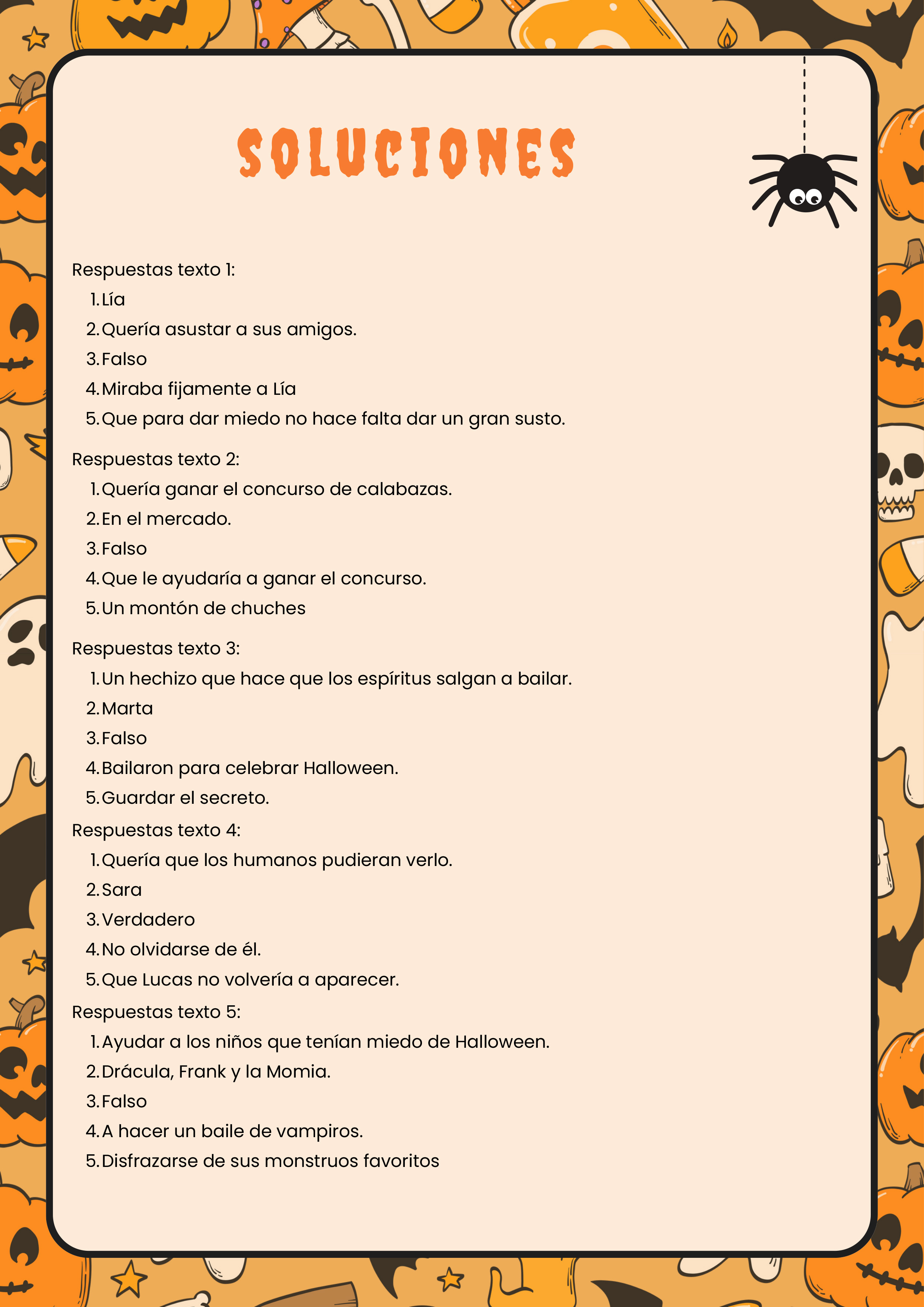 SOLUCIONES

Respuestas texto 1:
1. Lía
2. Quería asustar a sus amigos.
3. Falso
4. Miraba fijamente a Lía
5. Que para dar miedo no hace falta dar un gran susto.

Respuestas texto 2:
1. Quería ganar el concurso de calabazas.
2. En el mercado.
3. Falso
4. Que le ayudaría a ganar el concurso.
5. Un montón de chuches

Respuestas texto 3:
1. Un hechizo que hace que los espíritus salgan a bailar.
2. Marta
3. Falso
4. Bailaron para celebrar Halloween.
5. Guardar el secreto.

Respuestas texto 4:
1. Quería que los humanos pudieran verlo.
2. Sara
3. Verdadero
4. No olvidarse de él.
5. Que Lucas no volvería a aparecer.

Respuestas texto 5:
1. Ayudar a los niños que tenían miedo de Halloween.
2. Drácula, Frank y la Momia.
3. Falso
4. A hacer un baile de vampiros.
5. Disfrazarse de sus monstruos favoritos